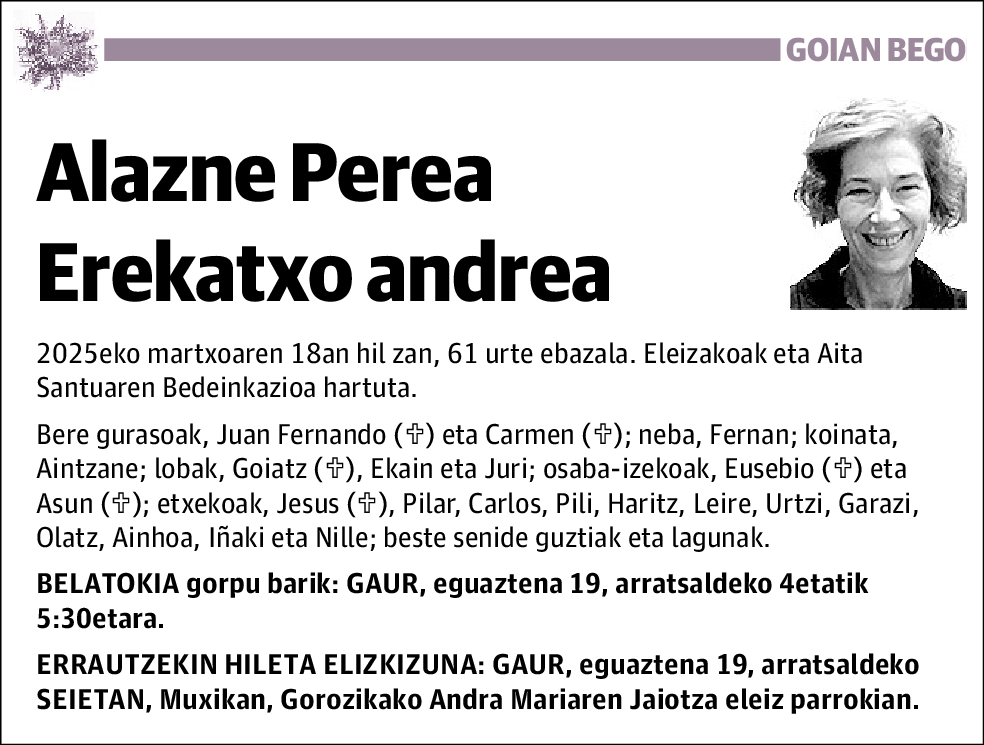 GOIAN BEGO

Alazne Perea Erekatxo andrea

2025eko martxoaren 18an hil zan, 61 urte ebazala. Eleizakoak eta Aita Santuaren Bedeinkazioa hartuta.

Bere gurasoak, Juan Fernando (✞) eta Carmen (✞); neba, Fernan; koinata, Aintzane; lobak, Goiatz (✞), Ekain eta Juri; osaba-izekoak, Eusebio (✞) eta Asun (✞); etxekoak, Jesus (✞), Pilar, Carlos, Pili, Haritz, Leire, Urtzi, Garazi, Olatz, Ainhoa, Iñaki eta Nille; beste senide guztiak eta lagunak.

BELATOKIA gorpu barik: GAUR, eguaztena 19, arratsaldeko 4etatik 5:30etara.

ERRAUTZEKIN HILETA ELIZKIZUNA: GAUR, eguaztena 19, arratsaldeko SEIETAN, Muxikan, Gorozikako Andra Mariaren Jaiotza eleiz parrokian.